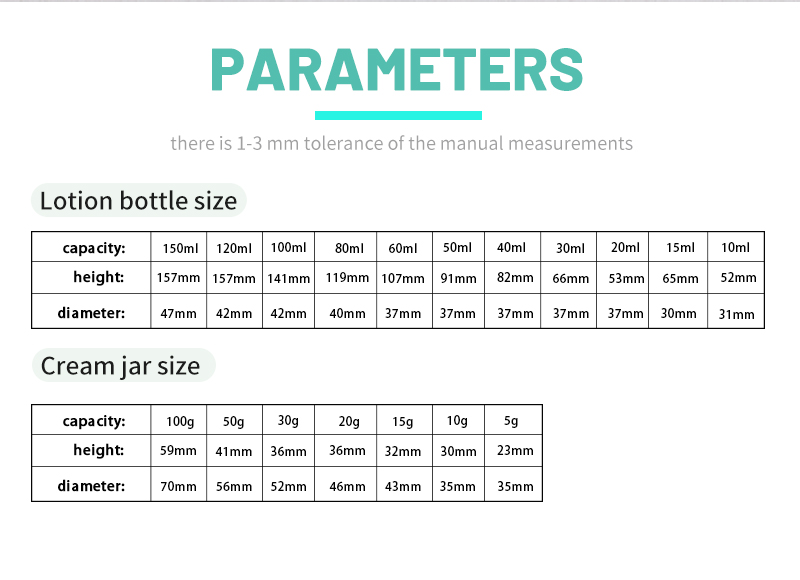 PARAMETERS

there is 1-3 mm tolerance of the manual measurements

Lotion bottle size

| capacity: | 150ml | 120ml | 100ml | 80ml | 60ml | 50ml | 40ml | 30ml | 20ml | 15ml | 10ml |
|---|---|---|---|---|---|---|---|---|---|---|---|
| height: | 157mm | 157mm | 141mm | 119mm | 107mm | 91mm | 82mm | 66mm | 53mm | 65mm | 52mm |
| diameter: | 47mm | 42mm | 42mm | 40mm | 37mm | 37mm | 37mm | 37mm | 37mm | 30mm | 31mm |

Cream jar size

| capacity: | 100g | 50g | 30g | 20g | 15g | 10g | 5g |
|---|---|---|---|---|---|---|---|
| height: | 59mm | 41mm | 36mm | 36mm | 32mm | 30mm | 23mm |
| diameter: | 70mm | 56mm | 52mm | 46mm | 43mm | 35mm | 35mm |